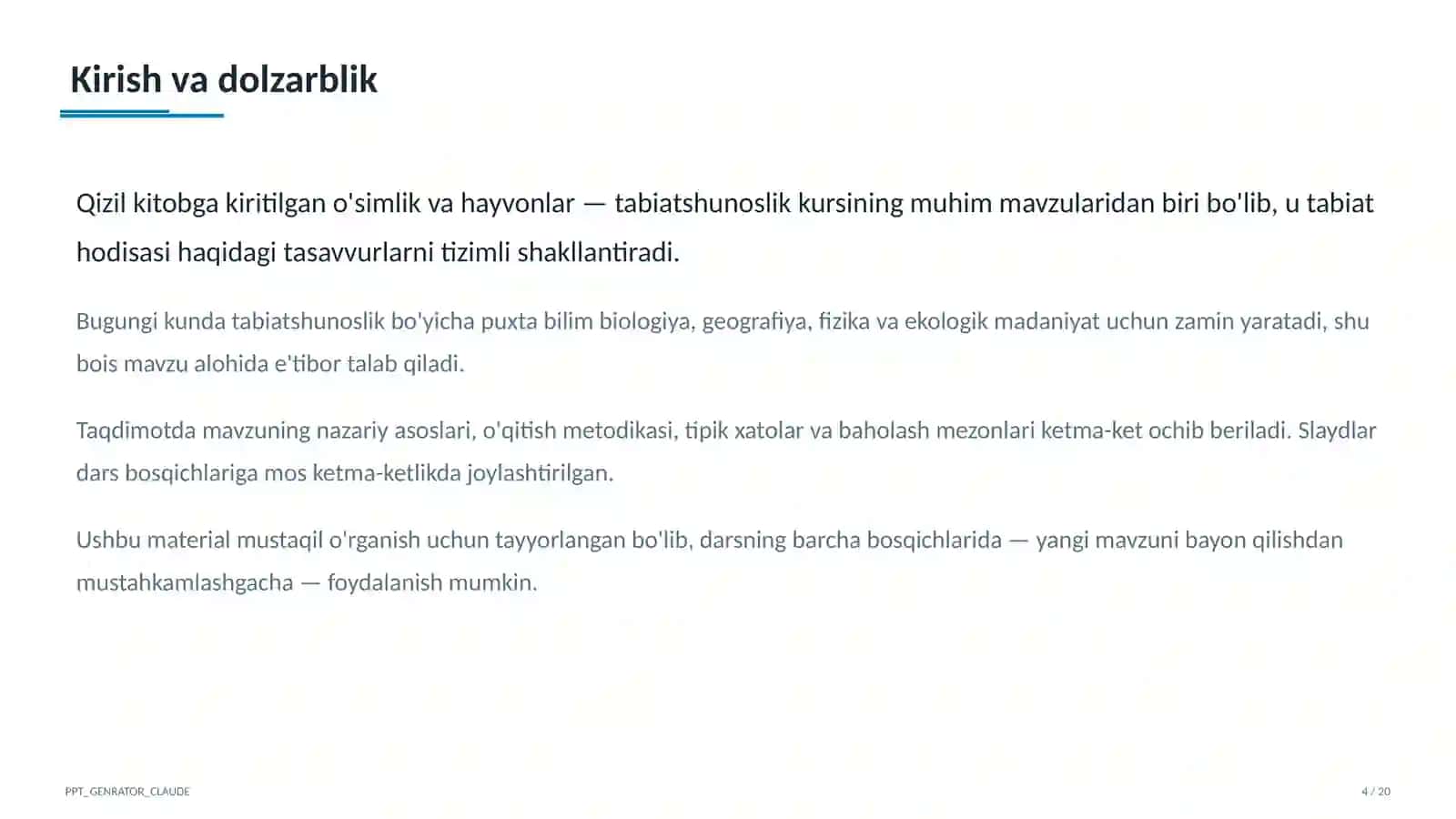 Kirish va dolzarblik

Qizil kitobga kiritilgan o'simlik va hayvonlar — tabiatshunoslik kursining muhim mavzularidan biri bo'lib, u tabiat hodisasi haqidagi tasavvurlarni tizimli shakllantiradi.

Bugungi kunda tabiatshunoslik bo'yicha puxta bilim biologiya, geografiya, fizika va ekologik madaniyat uchun zamin yaratadi, shu bois mavzu alohida e'tibor talab qiladi.

Taqdimotda mavzuning nazariy asoslari, o'qitish metodikasi, tipik xatolar va baholash mezonlari ketma-ket ochib beriladi. Slaydlar dars bosqichlariga mos ketma-ketlikda joylashtirilgan.

Ushbu material mustaqil o'rganish uchun tayyorlangan bo'lib, darsning barcha bosqichlarida — yangi mavzuni bayon qilishdan mustahkamlashgacha — foydalanish mumkin.

PPT_GENRATOR_CLAUDE

4 / 20